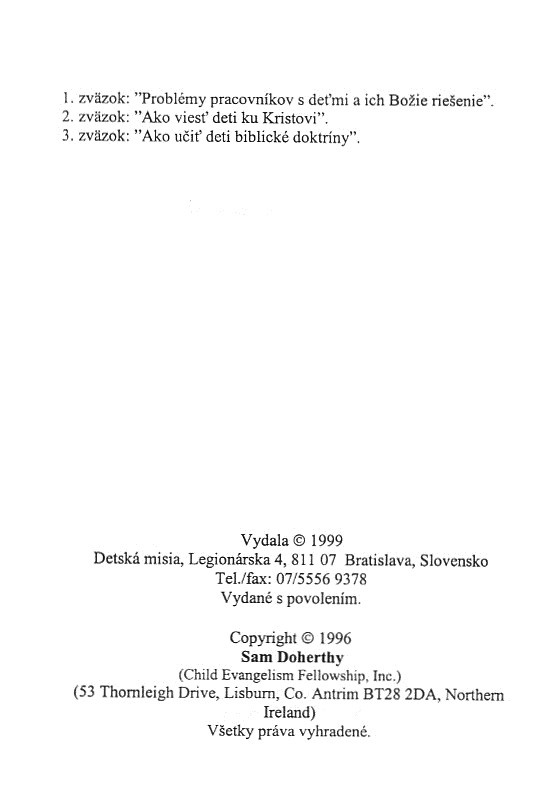 1. zväzok: "Problémy pracovníkov s deťmi a ich Božie riešenie".
2. zväzok: "Ako viesť deti ku Kristovi".
3. zväzok: "Ako učiť deti biblické doktríny".

Vydala © 1999
Detská misia, Legionárska 4, 811 07 Bratislava, Slovensko
Tel./fax: 07/5556 9378
Vydané s povolením.

Copyright © 1996
Sam Doherthy
(Child Evangelism Fellowship, Inc.)
(53 Thornleigh Drive, Lisburn, Co. Antrim BT28 2DA, Northern Ireland)
Všetky práva vyhradené.